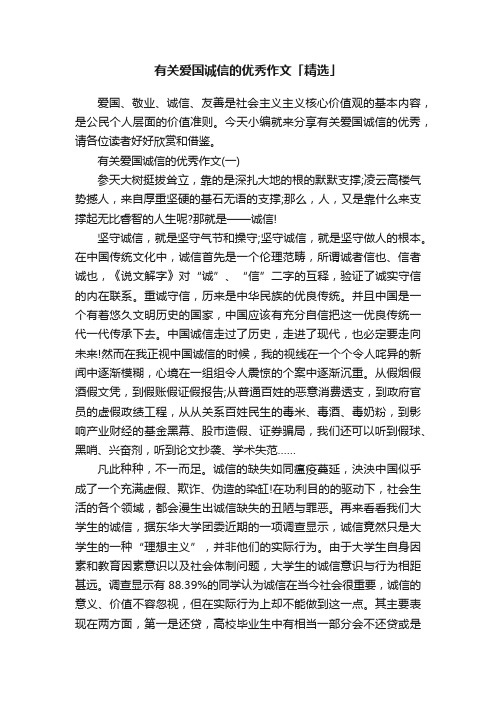 有关爱国诚信的优秀作文「精选」

爱国、敬业、诚信、友善是社会主义主义核心价值观的基本内容，是公民个人层面的价值准则。今天小编就来分享有关爱国诚信的优秀，请各位读者好好欣赏和借鉴。

有关爱国诚信的优秀作文(一)

参天大树挺拔耸立，靠的是深扎大地的根的默默支撑;凌云高楼气势撼人，来自厚重坚硬的基石无语的支撑;那么，人，又是靠什么来支撑起无比睿智的人生呢?那就是——诚信!

坚守诚信，就是坚守气节和操守;坚守诚信，就是坚守做人的根本。在中国传统文化中，诚信首先是一个伦理范畴，所谓诚者信也、信者诚也，《说文解字》对“诚”、“信”二字的互释，验证了诚实守信的内在联系。重诚守信，历来是中华民族的优良传统。并且中国是一个有着悠久文明历史的国家，中国应该有充分自信把这一优良传统一代一代传承下去。中国诚信走过了历史，走进了现代，也必定要走向未来!然而在我正视中国诚信的时候，我的视线在一个个令人咤异的新闻中逐渐模糊，心境在一组组令人震惊的个案中逐渐沉重。从假烟假酒假文凭，到假账假证假报告;从普通百姓的恶意消费透支，到政府官员的虚假政绩工程，从从关系百姓民生的毒米、毒酒、毒奶粉，到影响产业财经的基金黑幕、股市造假、证券骗局，我们还可以听到假球、黑哨、兴奋剂，听到论文抄袭、学术失范……

凡此种种，不一而足。诚信的缺失如同瘟疫蔓延，泱泱中国似乎成了一个充满虚假、欺诈、伪造的染缸!在功利目的的驱动下，社会生活的各个领域，都会漫生出诚信缺失的丑陋与罪恶。再来看看我们大学生的诚信，据东华大学团委近期的一项调查显示，诚信竟然只是大学生的一种“理想主义”，并非他们的实际行为。由于大学生自身因素和教育因素意识以及社会体制问题，大学生的诚信意识与行为相距甚远。调查显示有 88.39%的同学认为诚信在当今社会很重要，诚信的意义、价值不容忽视，但在实际行为上却不能做到这一点。其主要表现在两方面，第一是还贷，高校毕业生中有相当一部分会不还贷或是